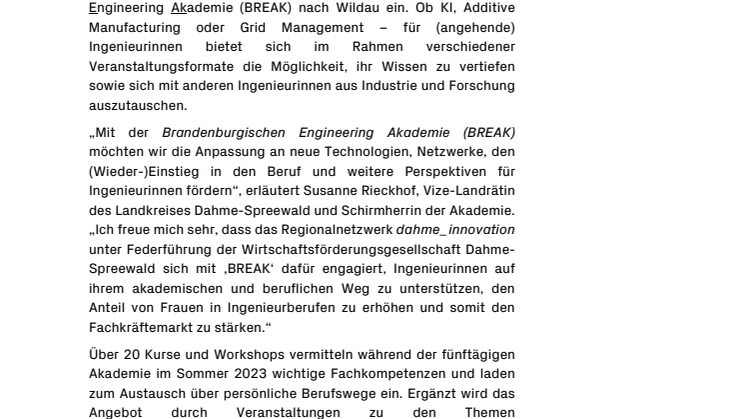 Engineering Akademie (BREAK) nach Wildau ein. Ob KI, Additive Manufacturing oder Grid Management – für (angehende) Ingenieurinnen bietet sich im Rahmen verschiedener Veranstaltungsformate die Möglichkeit, ihr Wissen zu vertiefen sowie sich mit anderen Ingenieurinnen aus Industrie und Forschung auszutauschen.

„Mit der Brandenburgischen Engineering Akademie (BREAK) möchten wir die Anpassung an neue Technologien, Netzwerke, den (Wieder-)Einstieg in den Beruf und weitere Perspektiven für Ingenieurinnen fördern“, erläutert Susanne Rieckhof, Vize-Landrätin des Landkreises Dahme-Spreewald und Schirmherrin der Akademie. „Ich freue mich sehr, dass das Regionalnetzwerk dahme_innovation unter Federführung der Wirtschaftsförderungsgesellschaft Dahme-Spreewald sich mit ‚BREAK‘ dafür engagiert, Ingenieurinnen auf ihrem akademischen und beruflichen Weg zu unterstützen, den Anteil von Frauen in Ingenieurberufen zu erhöhen und somit den Fachkräftemarkt zu stärken.“

Über 20 Kurse und Workshops vermitteln während der fünftägigen Akademie im Sommer 2023 wichtige Fachkompetenzen und laden zum Austausch über persönliche Berufswege ein. Ergänzt wird das Angebot durch Veranstaltungen zu den Themen